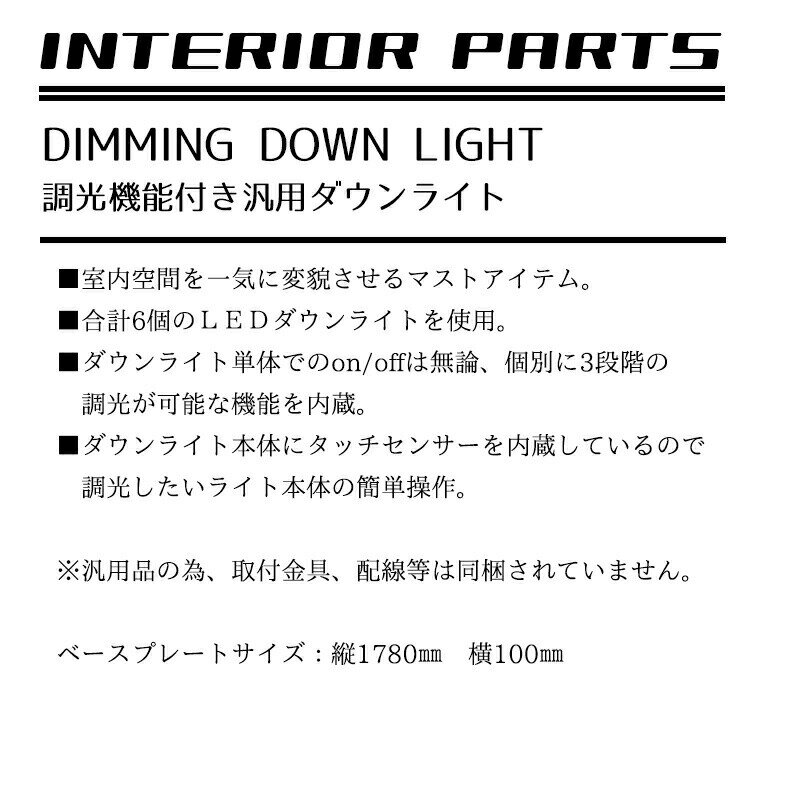 INTERIOR PARTS

DIMMING DOWN LIGHT
調光機能付き汎用ダウンライト

■室内空間を一気に変貌させるマストアイテム。
■合計6個のＬＥＤダウンライトを使用。
■ダウンライト単体でのon/offは無論、個別に3段階の調光が可能な機能を内蔵。
■ダウンライト本体にタッチセンサーを内蔵しているので調光したいライト本体の簡単操作。

※汎用品の為、取付金具、配線等は同梱されていません。

ベースプレートサイズ：縦1780㎜　横100㎜